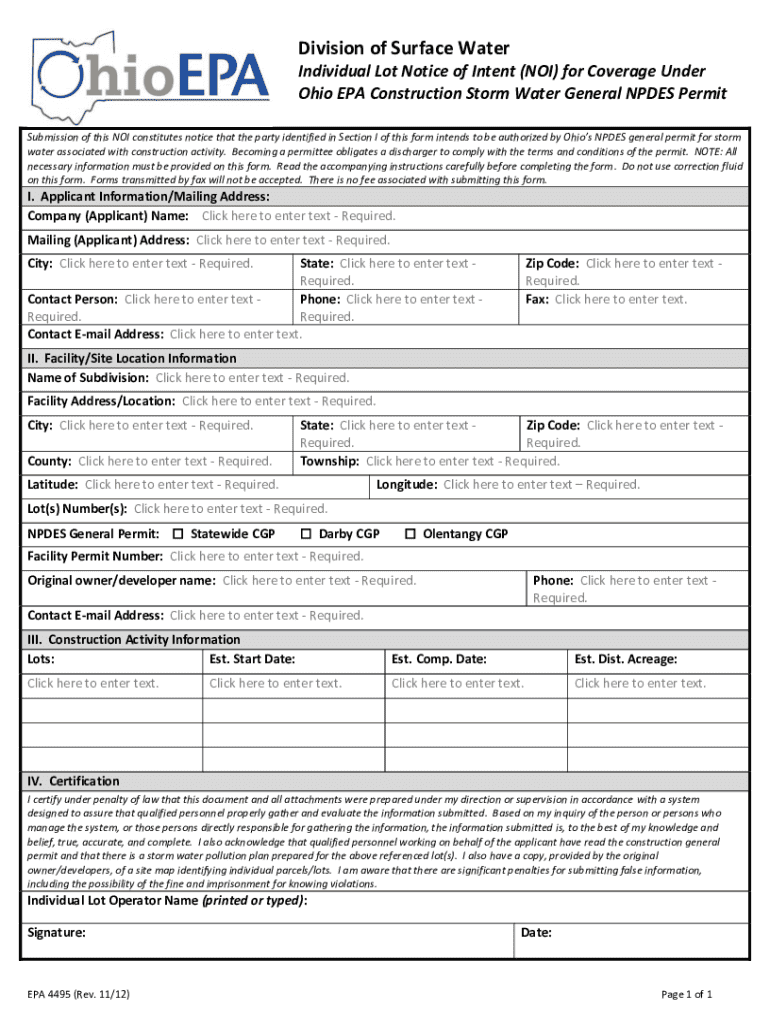 OhioEPA

Division of Surface Water

Individual Lot Notice of Intent (NOI) for Coverage Under Ohio EPA Construction Storm Water General NPDES Permit

Submission of this NOI constitutes notice that the party identified in Section I of this form intends to be authorized by Ohio's NPDES general permit for storm water associated with construction activity. Becoming a permittee obligates a discharger to comply with the terms and conditions of the permit. NOTE: All necessary information must be provided on this form. Read the accompanying instructions carefully before completing the form. Do not use correction fluid on this form. Forms transmitted by fax will not be accepted. There is no fee associated with submitting this form.

I. Applicant Information/Mailing Address:

Company (Applicant) Name: Click here to enter text - Required.

Mailing (Applicant) Address: Click here to enter text - Required.

City: Click here to enter text - Required.
State: Click here to enter text - Required.
Zip Code: Click here to enter text - Required.

Contact Person: Click here to enter text - Required.
Phone: Click here to enter text - Required.
Fax: Click here to enter text.

Contact E-mail Address: Click here to enter text.

II. Facility/Site Location Information

Name of Subdivision: Click here to enter text - Required.

Facility Address/Location: Click here to enter text - Required.

City: Click here to enter text - Required.
State: Click here to enter text - Required.
Zip Code: Click here to enter text - Required.

County: Click here to enter text - Required.
Township: Click here to enter text - Required.

Latitude: Click here to enter text - Required.
Longitude: Click here to enter text – Required.

Lot(s) Number(s): Click here to enter text - Required.

NPDES General Permit: ☐ Statewide CGP ☐ Darby CGP ☐ Olentangy CGP

Facility Permit Number: Click here to enter text - Required.

Original owner/developer name: Click here to enter text - Required.
Phone: Click here to enter text - Required.

Contact E-mail Address: Click here to enter text - Required.

III. Construction Activity Information

| Lots: | Est. Start Date: | Est. Comp. Date: | Est. Dist. Acreage: |
|---|---|---|---|
| Click here to enter text. | Click here to enter text. | Click here to enter text. | Click here to enter text. |
| | | | |
| | | | |
| | | | |

IV. Certification

I certify under penalty of law that this document and all attachments were prepared under my direction or supervision in accordance with a system designed to assure that qualified personnel properly gather and evaluate the information submitted. Based on my inquiry of the person or persons who manage the system, or those persons directly responsible for gathering the information, the information submitted is, to the best of my knowledge and belief, true, accurate, and complete. I also acknowledge that qualified personnel working on behalf of the applicant have read the construction general permit and that there is a storm water pollution plan prepared for the above referenced lot(s). I also have a copy, provided by the original owner/developers, of a site map identifying individual parcels/lots. I am aware that there are significant penalties for submitting false information, including the possibility of the fine and imprisonment for knowing violations.

Individual Lot Operator Name (printed or typed):

Signature:
Date:

EPA 4495 (Rev. 11/12)
Page 1 of 1